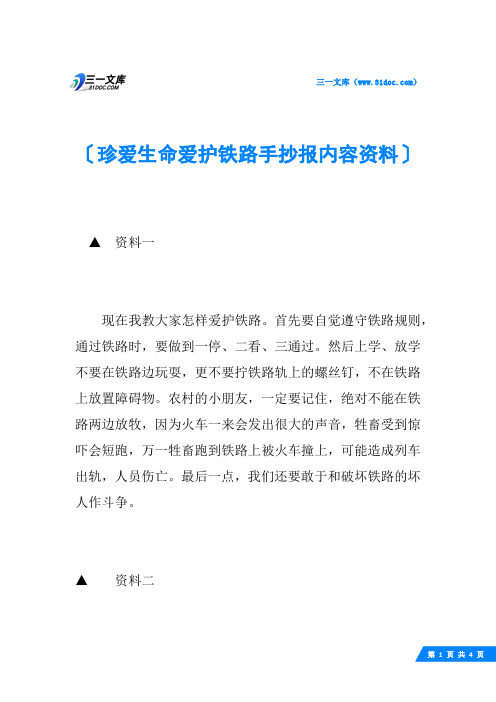 三一文库
31DOC.COM

三一文库（www.31doc.com）

〔珍爱生命爱护铁路手抄报内容资料〕

▲　资料一

现在我教大家怎样爱护铁路。首先要自觉遵守铁路规则，通过铁路时，要做到一停、二看、三通过。然后上学、放学不要在铁路边玩耍，更不要拧铁路轨上的螺丝钉，不在铁路上放置障碍物。农村的小朋友，一定要记住，绝对不能在铁路两边放牧，因为火车一来会发出很大的声音，牲畜受到惊吓会短跑，万一牲畜跑到铁路上被火车撞上，可能造成列车出轨，人员伤亡。最后一点，我们还要敢于和破坏铁路的坏人作斗争。

▲　资料二

第 1 页 共 4 页